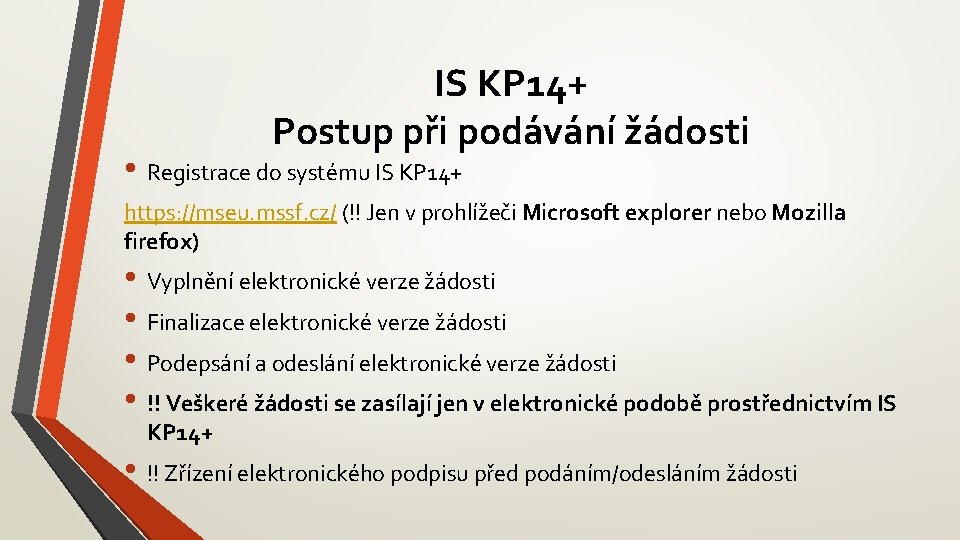 IS KP14+
Postup při podávání žádosti

• Registrace do systému IS KP14+

https://mseu.mssf.cz/ (!! Jen v prohlížeči Microsoft explorer nebo Mozilla firefox)

• Vyplnění elektronické verze žádosti

• Finalizace elektronické verze žádosti

• Podepsání a odeslání elektronické verze žádosti

• !! Veškeré žádosti se zasílají jen v elektronické podobě prostřednictvím IS KP14+

• !! Zřízení elektronického podpisu před podáním/odesláním žádosti